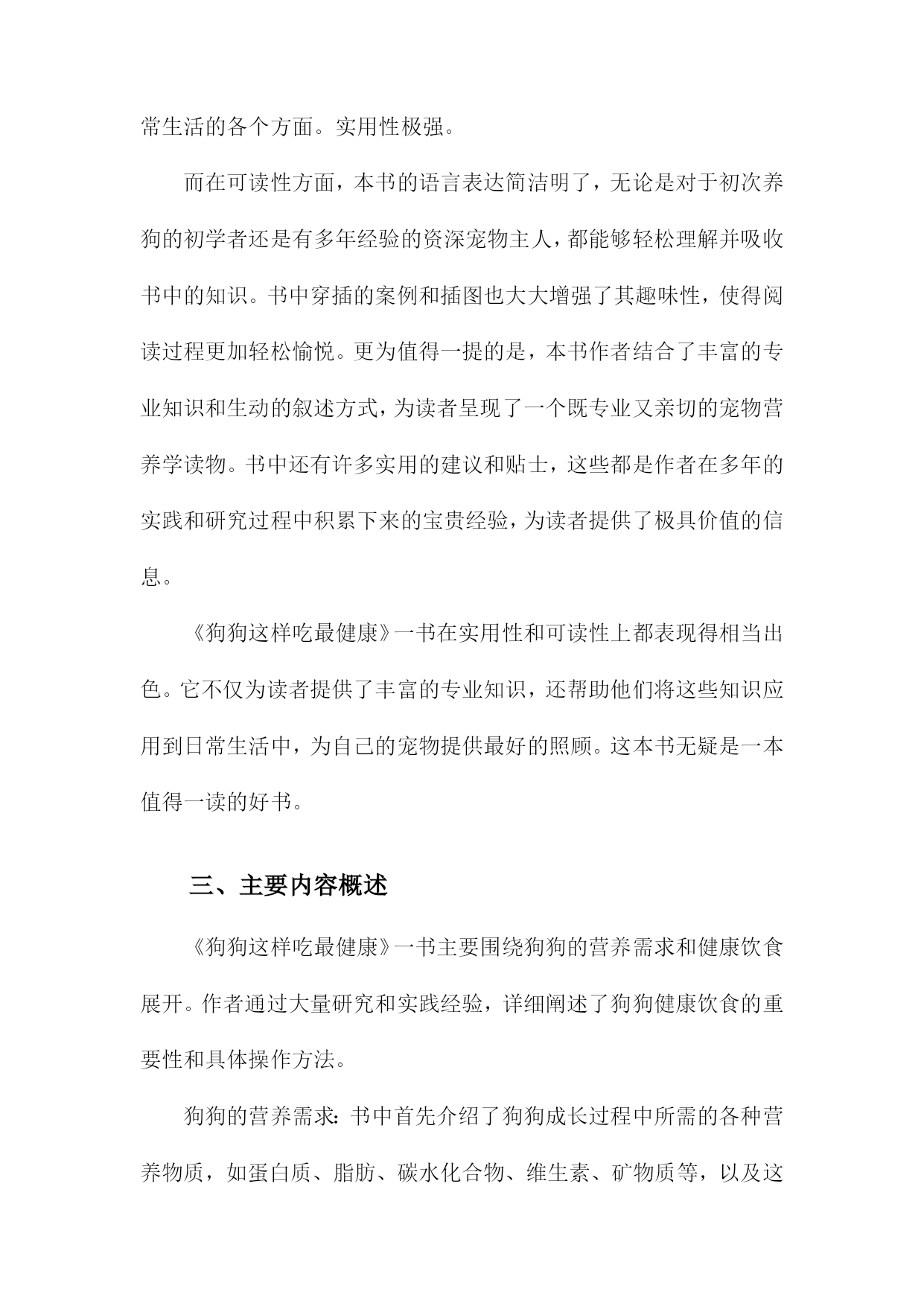 常生活的各个方面。实用性极强。

而在可读性方面，本书的语言表达简洁明了，无论是对于初次养狗的初学者还是有多年经验的资深宠物主人，都能够轻松理解并吸收书中的知识。书中穿插的案例和插图也大大增强了其趣味性，使得阅读过程更加轻松愉悦。更为值得一提的是，本书作者结合了丰富的专业知识和生动的叙述方式，为读者呈现了一个既专业又亲切的宠物营养学读物。书中还有许多实用的建议和贴士，这些都是作者在多年的实践和研究过程中积累下来的宝贵经验，为读者提供了极具价值的信息。

《狗狗这样吃最健康》一书在实用性和可读性上都表现得相当出色。它不仅为读者提供了丰富的专业知识，还帮助他们将这些知识应用到日常生活中，为自己的宠物提供最好的照顾。这本书无疑是一本值得一读的好书。

三、主要内容概述

《狗狗这样吃最健康》一书主要围绕狗狗的营养需求和健康饮食展开。作者通过大量研究和实践经验，详细阐述了狗狗健康饮食的重要性和具体操作方法。

狗狗的营养需求：书中首先介绍了狗狗成长过程中所需的各种营养物质，如蛋白质、脂肪、碳水化合物、维生素、矿物质等，以及这